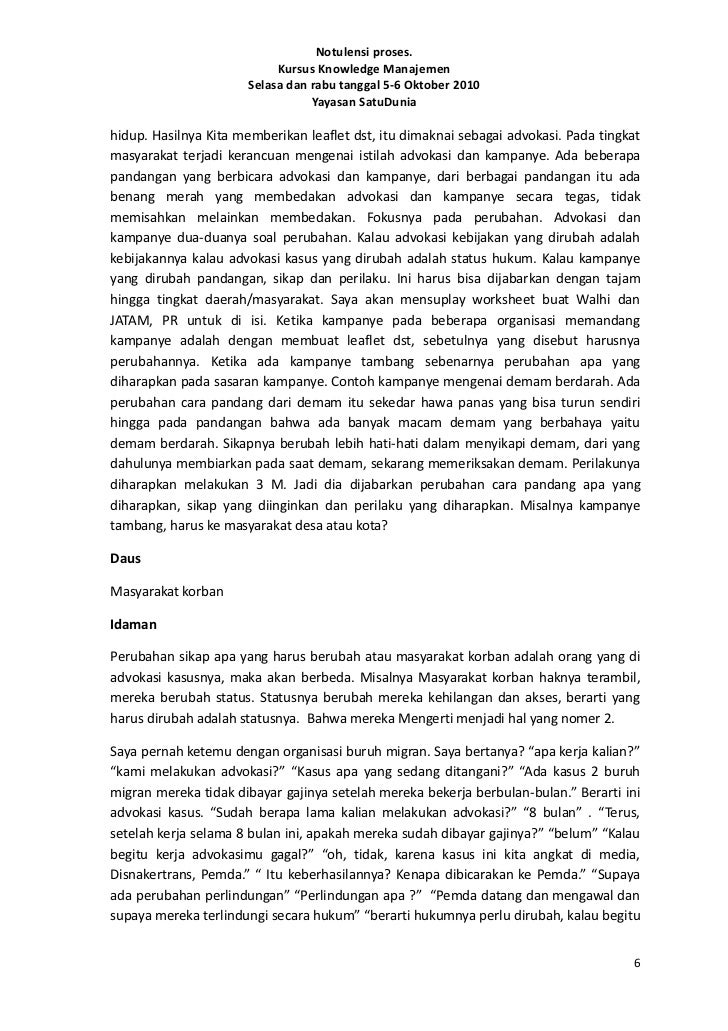 Notulensi proses.
Kursus Knowledge Manajemen
Selasa dan rabu tanggal 5-6 Oktober 2010
Yayasan SatuDunia

hidup. Hasilnya Kita memberikan leaflet dst, itu dimaknai sebagai advokasi. Pada tingkat masyarakat terjadi kerancuan mengenai istilah advokasi dan kampanye. Ada beberapa pandangan yang berbicara advokasi dan kampanye, dari berbagai pandangan itu ada benang merah yang membedakan advokasi dan kampanye secara tegas, tidak memisahkan melainkan membedakan. Fokusnya pada perubahan. Advokasi dan kampanye dua-duanya soal perubahan. Kalau advokasi kebijakan yang dirubah adalah kebijakannya kalau advokasi kasus yang dirubah adalah status hukum. Kalau kampanye yang dirubah pandangan, sikap dan perilaku. Ini harus bisa dijabarkan dengan tajam hingga tingkat daerah/masyarakat. Saya akan mensuplay worksheet buat Walhi dan JATAM, PR untuk di isi. Ketika kampanye pada beberapa organisasi memandang kampanye adalah dengan membuat leaflet dst, sebetulnya yang disebut harusnya perubahannya. Ketika ada kampanye tambang sebenarnya perubahan apa yang diharapkan pada sasaran kampanye. Contoh kampanye mengenai demam berdarah. Ada perubahan cara pandang dari demam itu sekedar hawa panas yang bisa turun sendiri hingga pada pandangan bahwa ada banyak macam demam yang berbahaya yaitu demam berdarah. Sikapnya berubah lebih hati-hati dalam menyikapi demam, dari yang dahulunya membiarkan pada saat demam, sekarang memeriksakan demam. Perilakunya diharapkan melakukan 3 M. Jadi dia dijabarkan perubahan cara pandang apa yang diharapkan, sikap yang diinginkan dan perilaku yang diharapkan. Misalnya kampanye tambang, harus ke masyarakat desa atau kota?

Daus

Masyarakat korban

Idaman

Perubahan sikap apa yang harus berubah atau masyarakat korban adalah orang yang di advokasi kasusnya, maka akan berbeda. Misalnya Masyarakat korban haknya terambil, mereka berubah status. Statusnya berubah mereka kehilangan dan akses, berarti yang harus dirubah adalah statusnya. Bahwa mereka Mengerti menjadi hal yang nomer 2.

Saya pernah ketemu dengan organisasi buruh migran. Saya bertanya? “apa kerja kalian?” “kami melakukan advokasi?” “Kasus apa yang sedang ditangani?” “Ada kasus 2 buruh migran mereka tidak dibayar gajinya setelah mereka bekerja berbulan-bulan.” Berarti ini advokasi kasus. “Sudah berapa lama kalian melakukan advokasi?” “8 bulan” . “Terus, setelah kerja selama 8 bulan ini, apakah mereka sudah dibayar gajinya?” “belum” “Kalau begitu kerja advokasimu gagal?” “oh, tidak, karena kasus ini kita angkat di media, Disnakertrans, Pemda.” “ Itu keberhasilannya? Kenapa dibicarakan ke Pemda.” “Supaya ada perubahan perlindungan” “Perlindungan apa ?” “Pemda datang dan mengawal dan supaya mereka terlindungi secara hukum” “berarti hukumnya perlu dirubah, kalau begitu

6